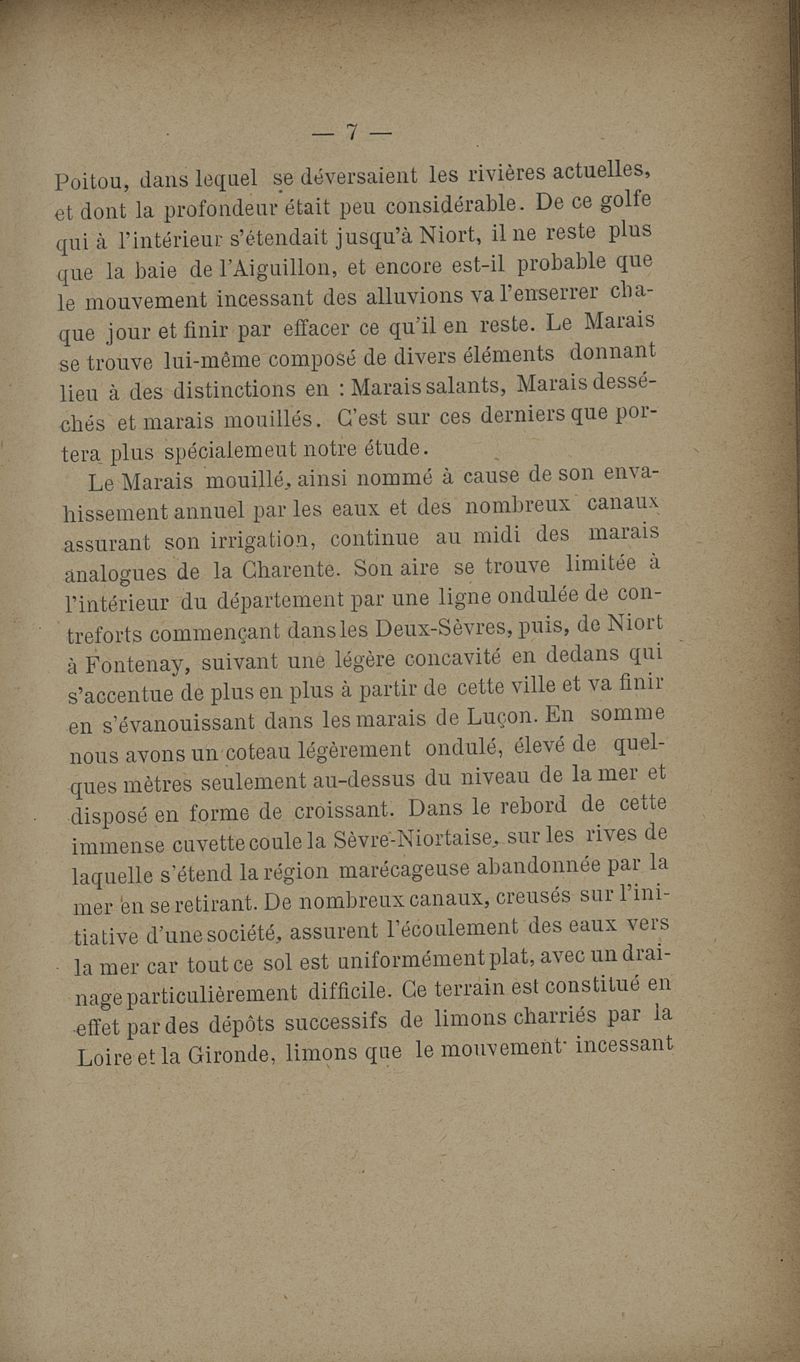 — 7 —

Poitou, dans lequel se déversaient les rivières actuelles, et dont la profondeur était peu considérable. De ce golfe qui à l'intérieur s'étendait jusqu'à Niort, il ne reste plus que la baie de l'Aiguillon, et encore est-il probable que le mouvement incessant des alluvions va l'enserrer chaque jour et finir par effacer ce qu'il en reste. Le Marais se trouve lui-même composé de divers éléments donnant lieu à des distinctions en : Marais salants, Marais desséchés et marais mouillés. C'est sur ces derniers que portera plus spécialemeut notre étude.

Le Marais mouillé, ainsi nommé à cause de son envahissement annuel par les eaux et des nombreux canaux assurant son irrigation, continue au midi des marais analogues de la Charente. Son aire se trouve limitée à l'intérieur du département par une ligne ondulée de contreforts commençant dans les Deux-Sèvres, puis, de Niort à Fontenay, suivant une légère concavité en dedans qui s'accentue de plus en plus à partir de cette ville et va finir en s'évanouissant dans les marais de Luçon. En somme nous avons un coteau légèrement ondulé, élevé de quelques mètres seulement au-dessus du niveau de la mer et disposé en forme de croissant. Dans le rebord de cette immense cuvette coule la Sèvre-Niortaise, sur les rives de laquelle s'étend la région marécageuse abandonnée par la mer en se retirant. De nombreux canaux, creusés sur l'initiative d'une société, assurent l'écoulement des eaux vers la mer car tout ce sol est uniformément plat, avec un drainage particulièrement difficile. Ce terrain est constitué en effet par des dépôts successifs de limons charriés par la Loire et la Gironde, limons que le mouvement incessant